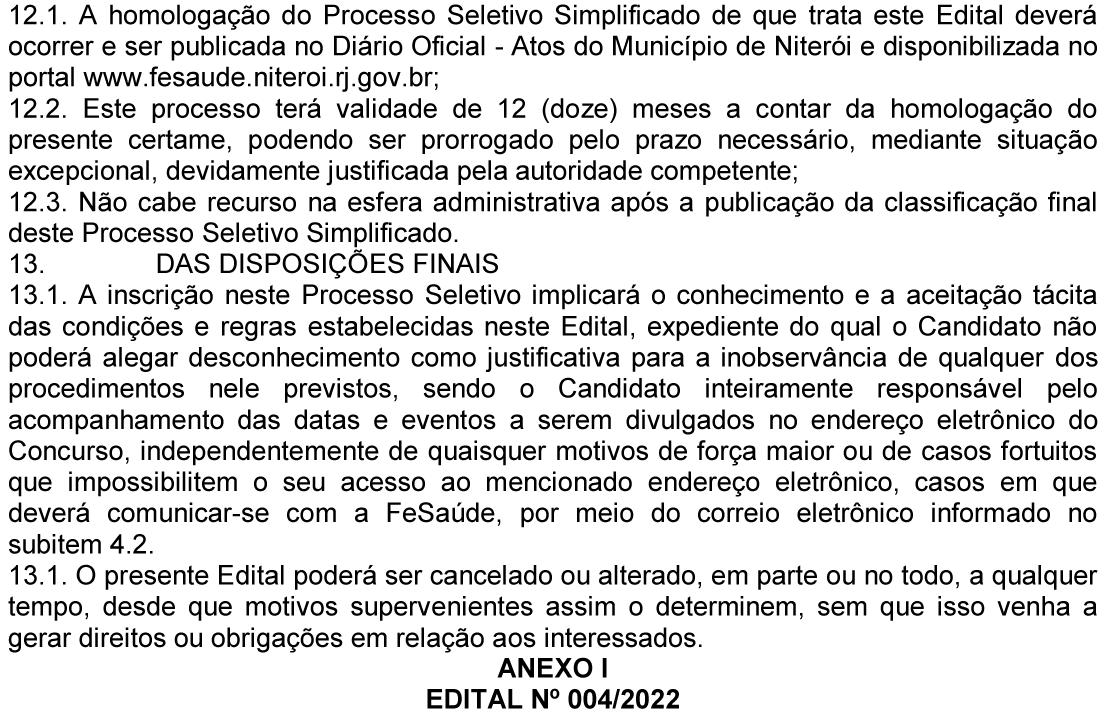 12.1. A homologação do Processo Seletivo Simplificado de que trata este Edital deverá ocorrer e ser publicada no Diário Oficial - Atos do Município de Niterói e disponibilizada no portal www.fesaude.niteroi.rj.gov.br;
12.2. Este processo terá validade de 12 (doze) meses a contar da homologação do presente certame, podendo ser prorrogado pelo prazo necessário, mediante situação excepcional, devidamente justificada pela autoridade competente;
12.3. Não cabe recurso na esfera administrativa após a publicação da classificação final deste Processo Seletivo Simplificado.
13. DAS DISPOSIÇÕES FINAIS
13.1. A inscrição neste Processo Seletivo implicará o conhecimento e a aceitação tácita das condições e regras estabelecidas neste Edital, expediente do qual o Candidato não poderá alegar desconhecimento como justificativa para a inobservância de qualquer dos procedimentos nele previstos, sendo o Candidato inteiramente responsável pelo acompanhamento das datas e eventos a serem divulgados no endereço eletrônico do Concurso, independentemente de quaisquer motivos de força maior ou de casos fortuitos que impossibilitem o seu acesso ao mencionado endereço eletrônico, casos em que deverá comunicar-se com a FeSaúde, por meio do correio eletrônico informado no subitem 4.2.
13.1. O presente Edital poderá ser cancelado ou alterado, em parte ou no todo, a qualquer tempo, desde que motivos supervenientes assim o determinem, sem que isso venha a gerar direitos ou obrigações em relação aos interessados.
ANEXO I
EDITAL Nº 004/2022